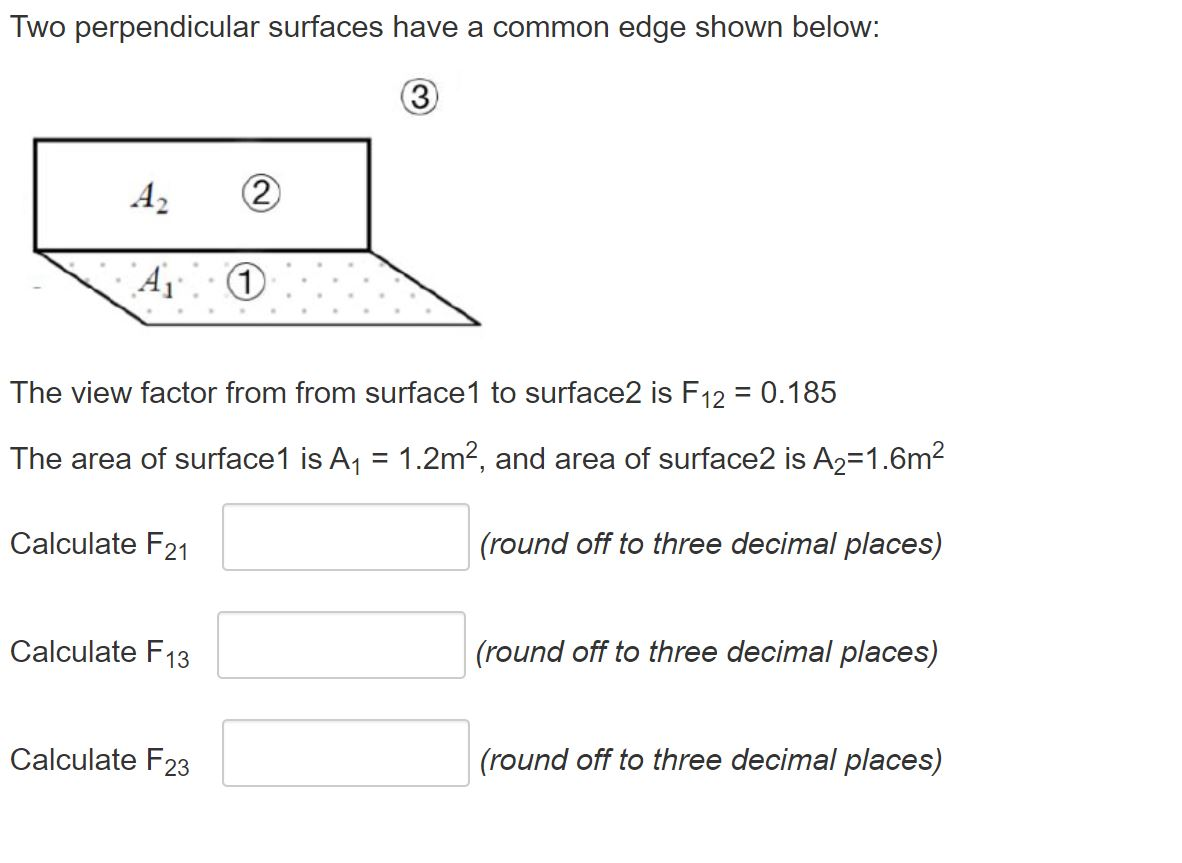 Two perpendicular surfaces have a common edge shown below:

3

$A_2$ 2

$A_1$ 1

The view factor from from surface1 to surface2 is $F_{12}$ = 0.185

The area of surface1 is $A_1$ = 1.2$m^2$, and area of surface2 is $A_2$=1.6$m^2$

Calculate $F_{21}$ (round off to three decimal places)

Calculate $F_{13}$ (round off to three decimal places)

Calculate $F_{23}$ (round off to three decimal places)